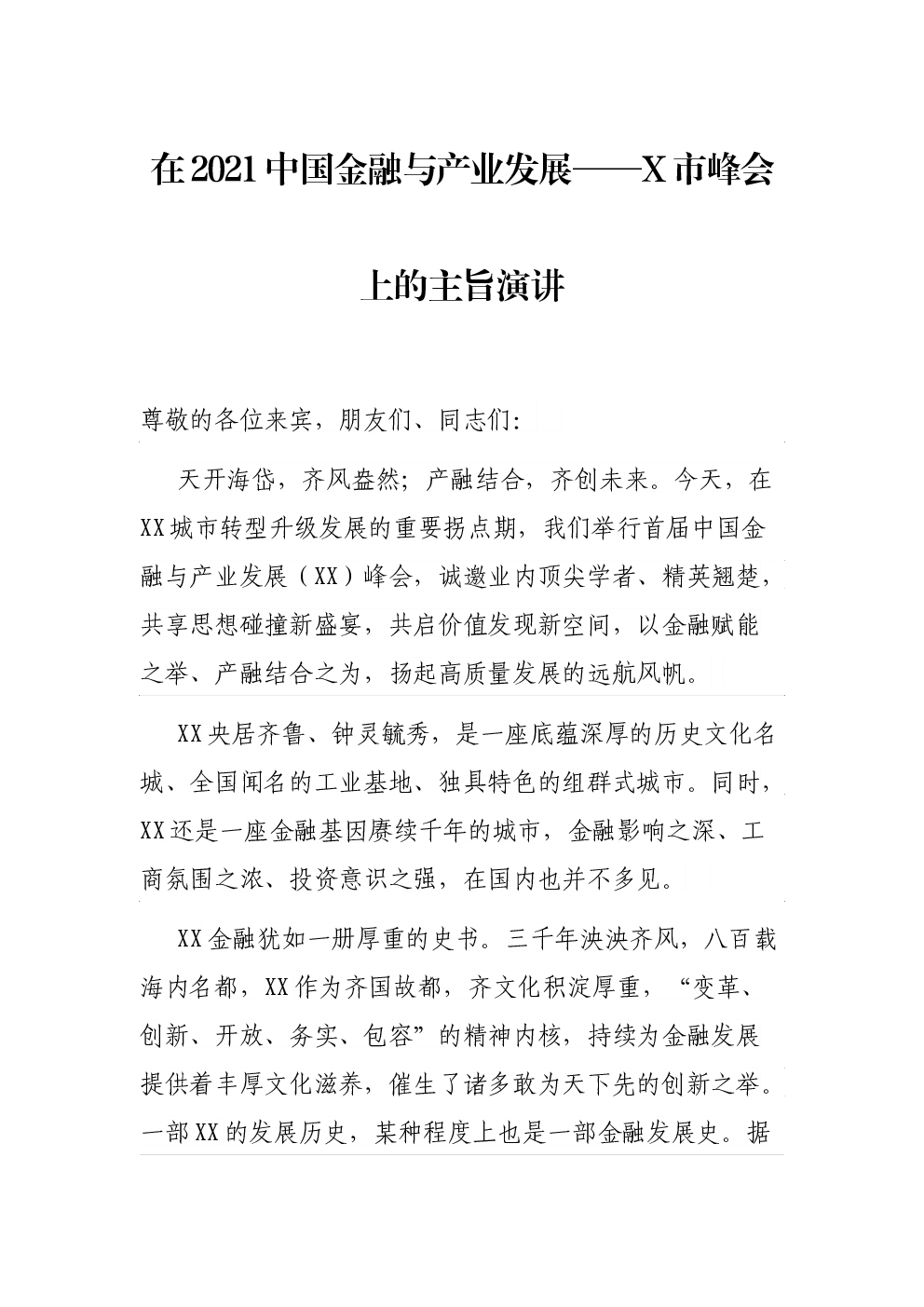 在2021中国金融与产业发展——X市峰会上的主旨演讲

尊敬的各位来宾，朋友们、同志们:

天开海岱，齐风盎然；产融结合，齐创未来。今天，在XX城市转型升级发展的重要拐点期，我们举行首届中国金融与产业发展（XX）峰会，诚邀业内顶尖学者、精英翘楚，共享思想碰撞新盛宴，共启价值发现新空间，以金融赋能之举、产融结合之为，扬起高质量发展的远航风帆。

XX央居齐鲁、钟灵毓秀，是一座底蕴深厚的历史文化名城、全国闻名的工业基地、独具特色的组群式城市。同时，XX还是一座金融基因赓续千年的城市，金融影响之深、工商氛围之浓、投资意识之强，在国内也并不多见。

XX金融犹如一册厚重的史书。三千年泱泱齐风，八百载海内名都，XX作为齐国故都，齐文化积淀厚重，“变革、创新、开放、务实、包容”的精神内核，持续为金融发展提供着丰厚文化滋养，催生了诸多敢为天下先的创新之举。一部XX的发展历史，某种程度上也是一部金融发展史。据